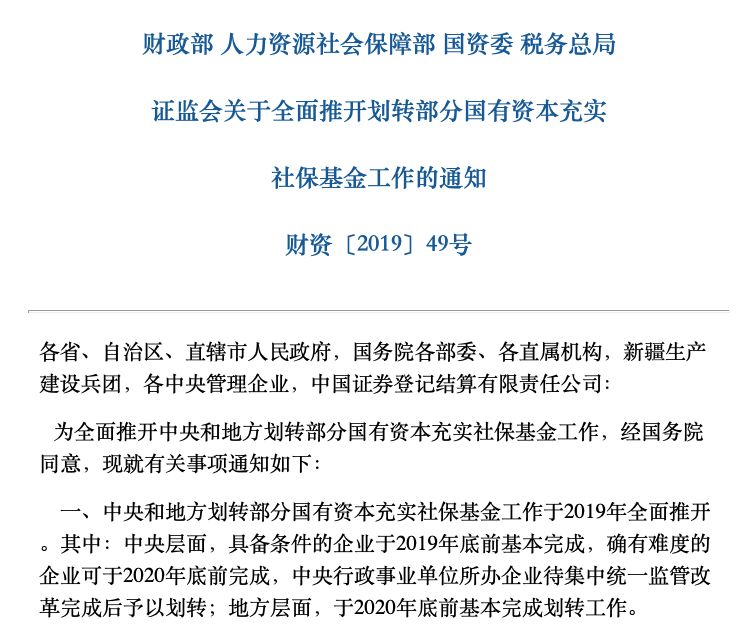 财政部 人力资源社会保障部 国资委 税务总局

证监会关于全面推开划转部分国有资本充实

社保基金工作的通知

财资〔2019〕49号

各省、自治区、直辖市人民政府，国务院各部委、各直属机构，新疆生产建设兵团，各中央管理企业，中国证券登记结算有限责任公司：

为全面推开中央和地方划转部分国有资本充实社保基金工作，经国务院同意，现就有关事项通知如下：

一、中央和地方划转部分国有资本充实社保基金工作于2019年全面推开。其中：中央层面，具备条件的企业于2019年底前基本完成，确有难度的企业可于2020年底前完成，中央行政事业单位所办企业待集中统一监管改革完成后予以划转；地方层面，于2020年底前基本完成划转工作。